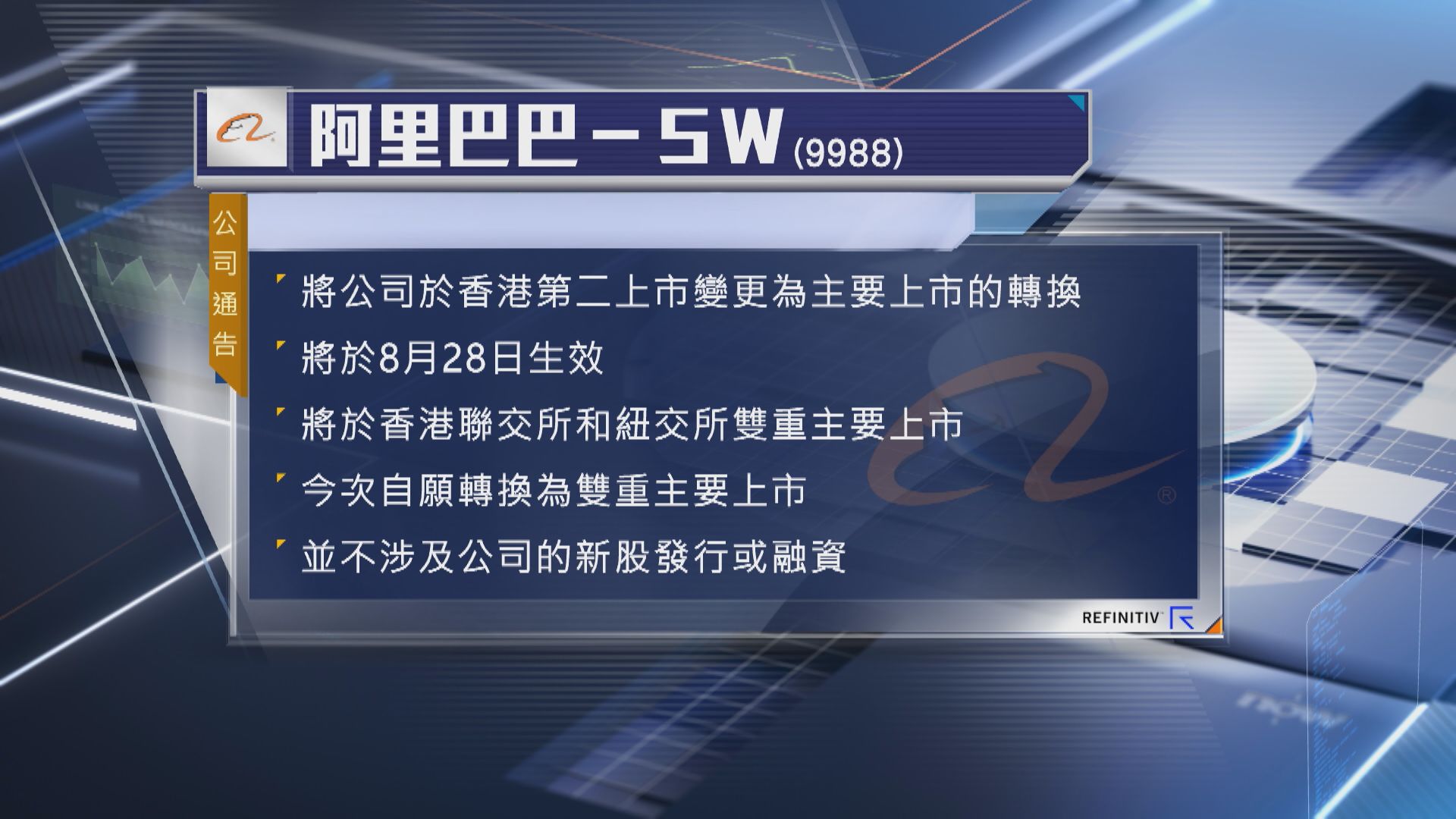 阿里巴巴－SW (9988)

公司通告

將公司於香港第二上市變更為主要上市的轉換

將於8月28日生效

將於香港聯交所和紐交所雙重主要上市

今次自願轉換為雙重主要上市

並不涉及公司的新股發行或融資

REFINITIV